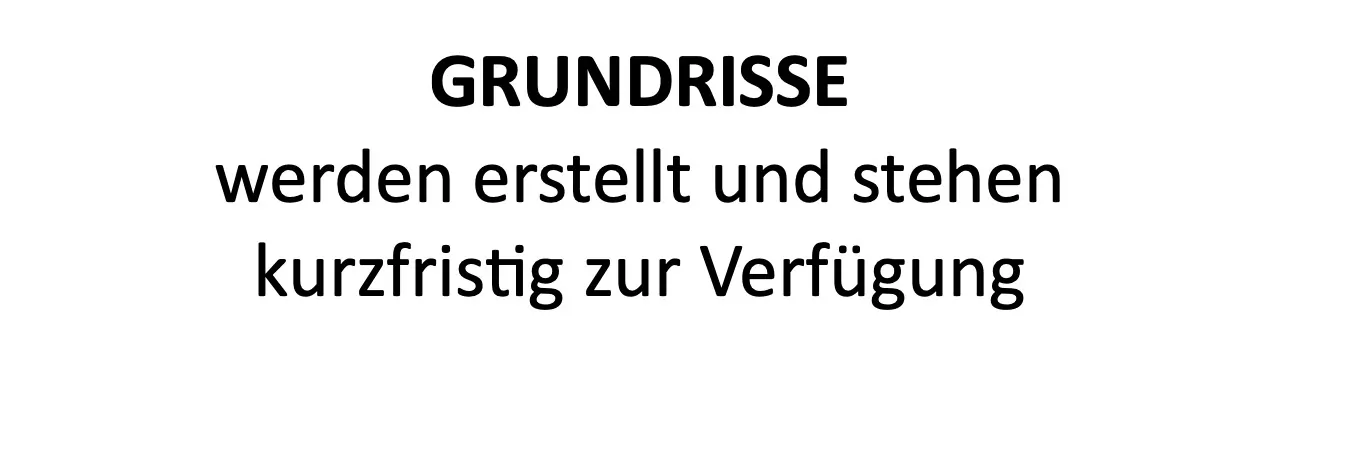 GRUNDRISSE
werden erstellt und stehen kurzfristig zur Verfügung